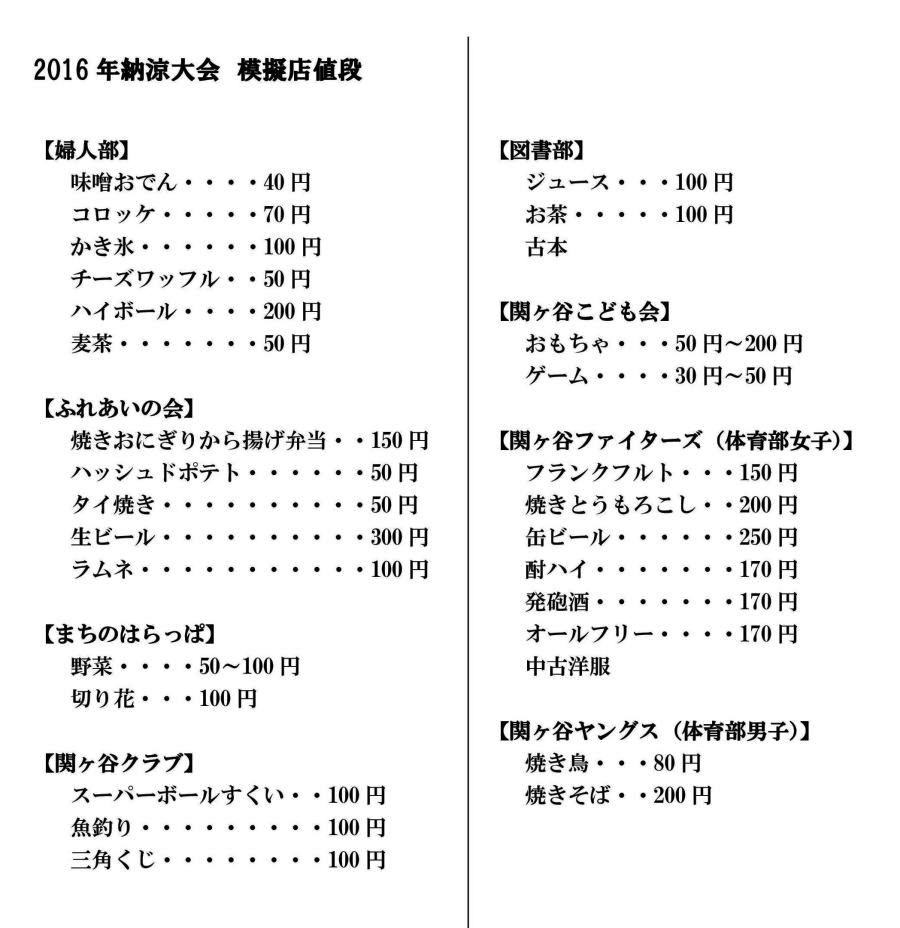 2016 年納涼大会　模擬店値段

【婦人部】
味噌おでん・・・・40 円
コロッケ・・・・・70 円
かき氷・・・・・・100 円
チーズワッフル・・50 円
ハイボール・・・・200 円
麦茶・・・・・・・50 円

【ふれあいの会】
焼きおにぎりから揚げ弁当・・150 円
ハッシュドポテト・・・・・・50 円
タイ焼き・・・・・・・・・・50 円
生ビール・・・・・・・・・・300 円
ラムネ・・・・・・・・・・・100 円

【まちのはらっぱ】
野菜・・・・50～100 円
切り花・・・100 円

【関ヶ谷クラブ】
スーパーボールすくい・・100 円
魚釣り・・・・・・・・・100 円
三角くじ・・・・・・・・100 円

【図書部】
ジュース・・・100 円
お茶・・・・・100 円
古本

【関ヶ谷こども会】
おもちゃ・・・50 円～200 円
ゲーム・・・・30 円～50 円

【関ヶ谷ファイターズ（体育部女子）】
フランクフルト・・・150 円
焼きとうもろこし・・200 円
缶ビール・・・・・・250 円
酎ハイ・・・・・・・170 円
発砲酒・・・・・・・170 円
オールフリー・・・・170 円
中古洋服

【関ヶ谷ヤングス（体育部男子）】
焼き鳥・・・80 円
焼きそば・・200 円